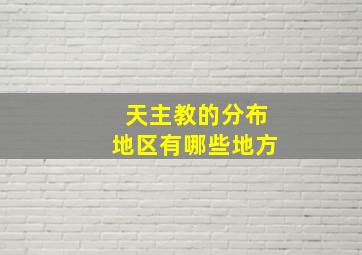 天主教的分布
地区有哪些地方